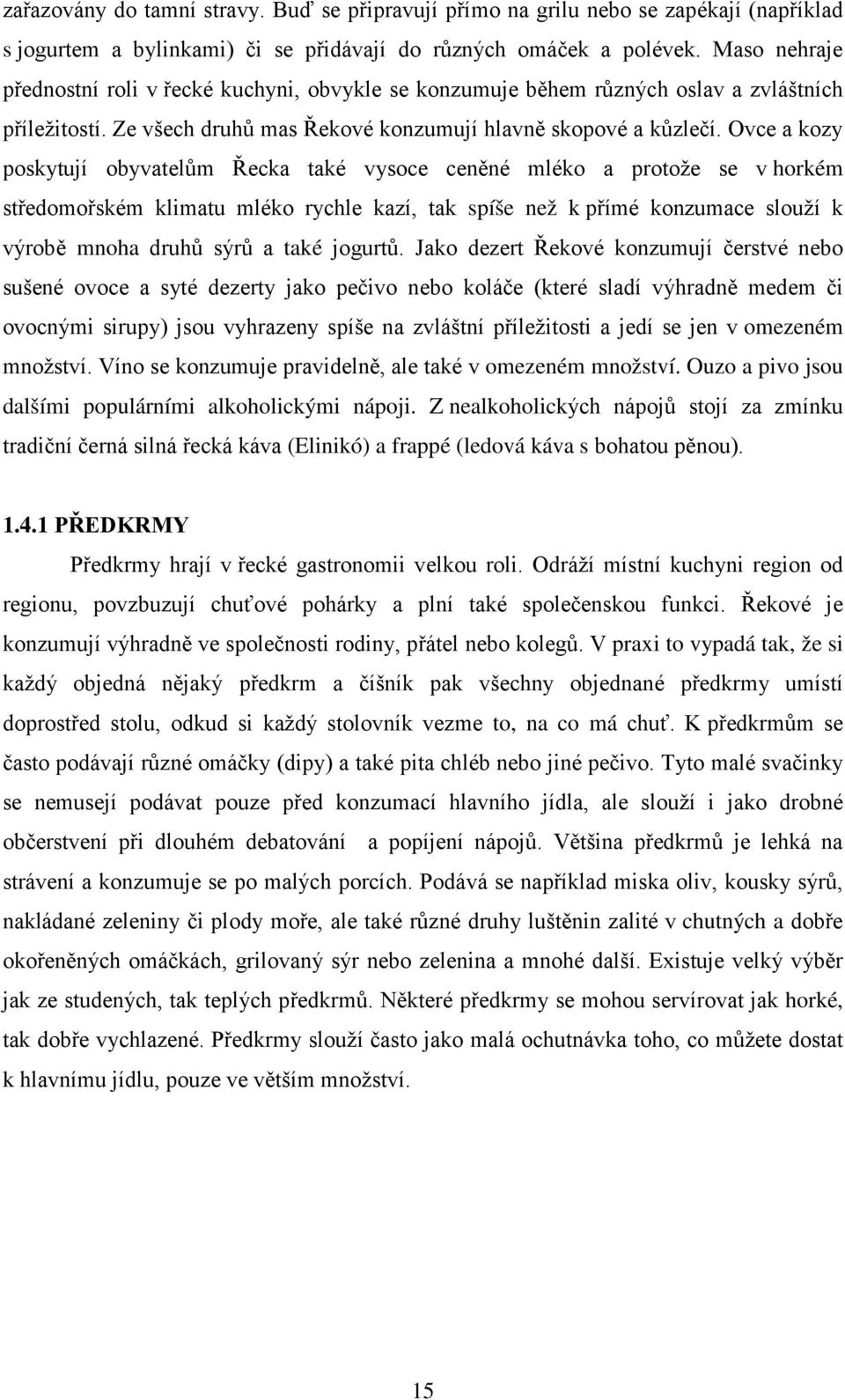 zařazovány do tamní stravy. Buď se připravují přímo na grilu nebo se zapékají (například s jogurtem a bylinkami) či se přidávají do různých omáček a polévek. Maso nehraje přednostní roli v řecké kuchyni, obvykle se konzumuje během různých oslav a zvláštních příležitostí. Ze všech druhů mas Řekové konzumují hlavně skopové a kůzlečí. Ovce a kozy poskytují obyvatelům Řecka také vysoce ceněné mléko a protože se v horkém středomořském klimatu mléko rychle kazí, tak spíše než k přímé konzumace slouží k výrobě mnoha druhů sýrů a také jogurtů. Jako dezert Řekové konzumují čerstvé nebo sušené ovoce a syté dezerty jako pečivo nebo koláče (které sladí výhradně medem či ovocnými sirupy) jsou vyhrazeny spíše na zvláštní příležitosti a jedí se jen v omezeném množství. Víno se konzumuje pravidelně, ale také v omezeném množství. Ouzo a pivo jsou dalšími populárními alkoholickými nápoji. Z nealkoholických nápojů stojí za zmínku tradiční černá silná řecká káva (Elinikó) a frappé (ledová káva s bohatou pěnou).

1.4.1 PŘEDKRMY

Předkrmy hrají v řecké gastronomii velkou roli. Odráží místní kuchyni region od regionu, povzbuzují chuťové pohárky a plní také společenskou funkci. Řekové je konzumují výhradně ve společnosti rodiny, přátel nebo kolegů. V praxi to vypadá tak, že si každý objedná nějaký předkrm a číšník pak všechny objednané předkrmy umístí doprostřed stolu, odkud si každý stolovník vezme to, na co má chuť. K předkrmům se často podávají různé omáčky (dipy) a také pita chléb nebo jiné pečivo. Tyto malé svačinky se nemusejí podávat pouze před konzumací hlavního jídla, ale slouží i jako drobné občerstvení při dlouhém debatování a popíjení nápojů. Většina předkrmů je lehká na strávení a konzumuje se po malých porcích. Podává se například miska oliv, kousky sýrů, nakládané zeleniny či plody moře, ale také různé druhy luštěnin zalité v chutných a dobře okořeněných omáčkách, grilovaný sýr nebo zelenina a mnohé další. Existuje velký výběr jak ze studených, tak teplých předkrmů. Některé předkrmy se mohou servírovat jak horké, tak dobře vychlazené. Předkrmy slouží často jako malá ochutnávka toho, co můžete dostat k hlavnímu jídlu, pouze ve větším množství.

15